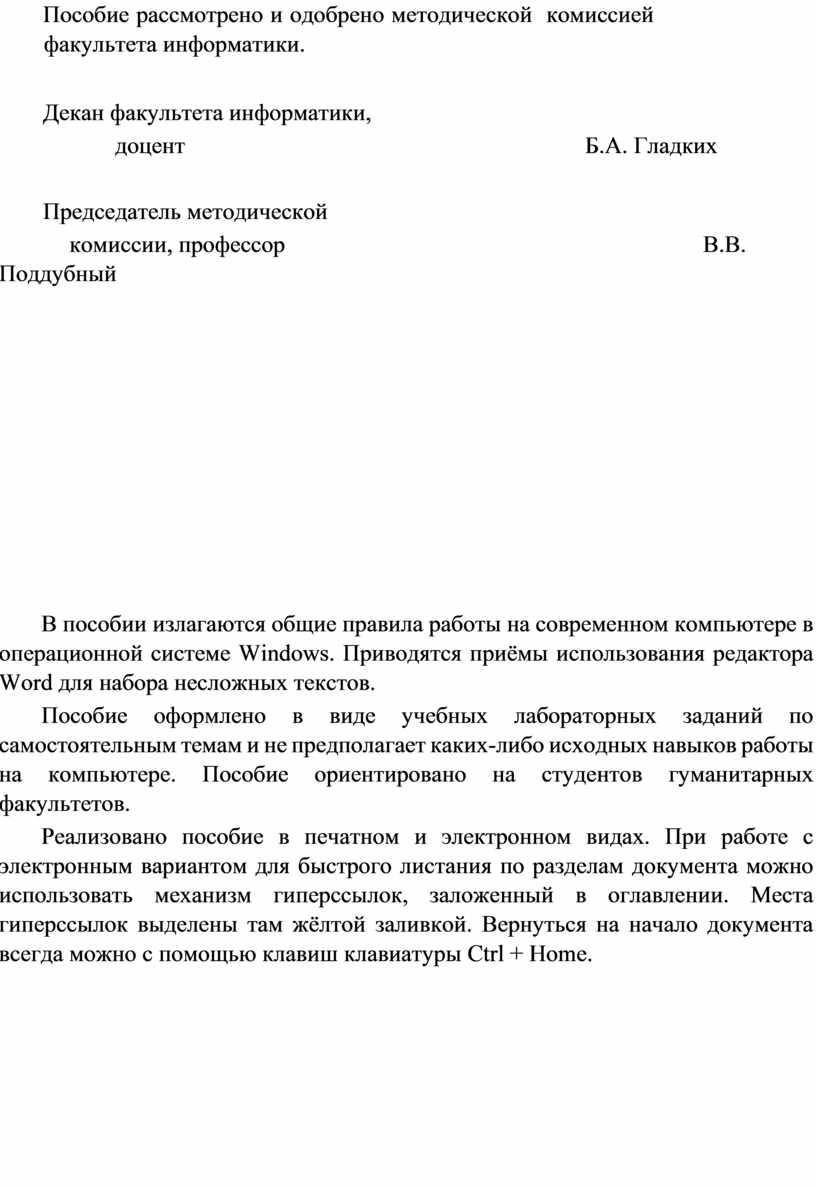 Пособие рассмотрено и одобрено методической комиссией факультета информатики.

Декан факультета информатики,
доцент Б.А. Гладких

Председатель методической
комиссии, профессор В.В. Поддубный

В пособии излагаются общие правила работы на современном компьютере в операционной системе Windows. Приводятся приёмы использования редактора Word для набора несложных текстов.

Пособие оформлено в виде учебных лабораторных заданий по самостоятельным темам и не предполагает каких-либо исходных навыков работы на компьютере. Пособие ориентировано на студентов гуманитарных факультетов.

Реализовано пособие в печатном и электронном видах. При работе с электронным вариантом для быстрого листания по разделам документа можно использовать механизм гиперссылок, заложенный в оглавлении. Места гиперссылок выделены там жёлтой заливкой. Вернуться на начало документа всегда можно с помощью клавиш клавиатуры Ctrl + Home.